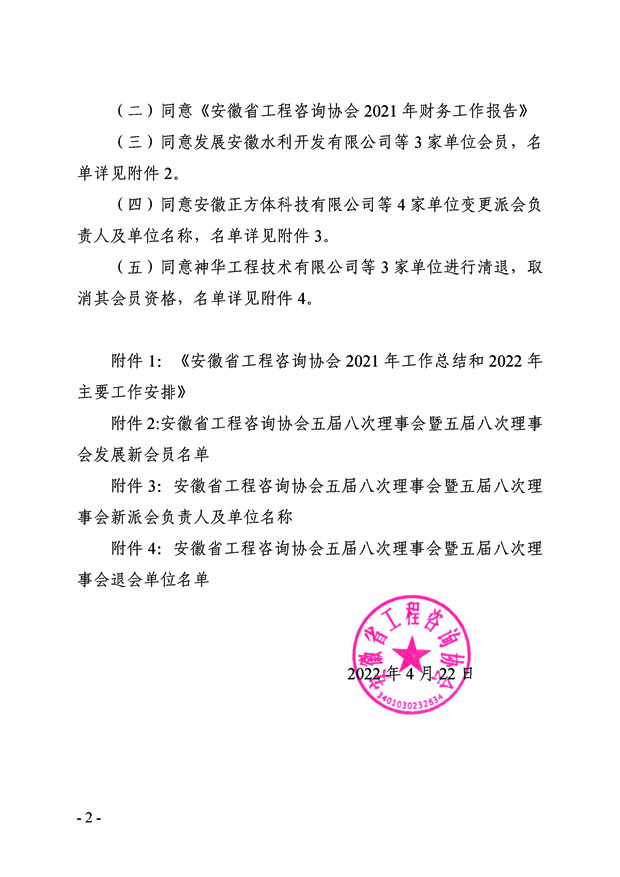 （二）同意《安徽省工程咨询协会 2021 年财务工作报告》

（三）同意发展安徽水利开发有限公司等 3 家单位会员，名单详见附件 2。

（四）同意安徽正方体科技有限公司等 4 家单位变更派会负责人及单位名称，名单详见附件 3。

（五）同意神华工程技术有限公司等 3 家单位进行清退，取消其会员资格，名单详见附件 4。

附件 1: 《安徽省工程咨询协会 2021 年工作总结和 2022 年主要工作安排》

附件 2:安徽省工程咨询协会五届八次理事会暨五届八次理事会发展新会员名单

附件 3: 安徽省工程咨询协会五届八次理事会暨五届八次理事会新派会负责人及单位名称

附件 4: 安徽省工程咨询协会五届八次理事会暨五届八次理事会退会单位名单

安徽省工程咨询协会
3401030232834

2022 年 4 月 22 日

- 2 -